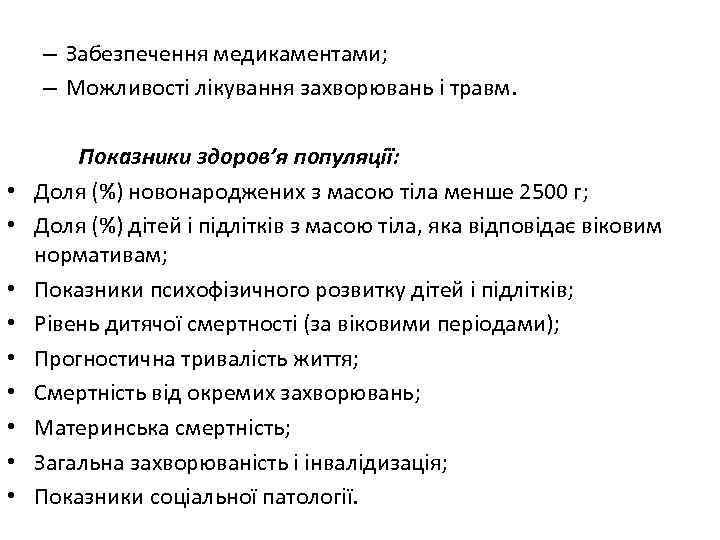 – Забезпечення медикаментами;
– Можливості лікування захворювань і травм.

Показники здоров’я популяції:
• Доля (%) новонароджених з масою тіла менше 2500 г;
• Доля (%) дітей і підлітків з масою тіла, яка відповідає віковим нормативам;
• Показники психофізичного розвитку дітей і підлітків;
• Рівень дитячої смертності (за віковими періодами);
• Прогностична тривалість життя;
• Смертність від окремих захворювань;
• Материнська смертність;
• Загальна захворюваність і інвалідизація;
• Показники соціальної патології.